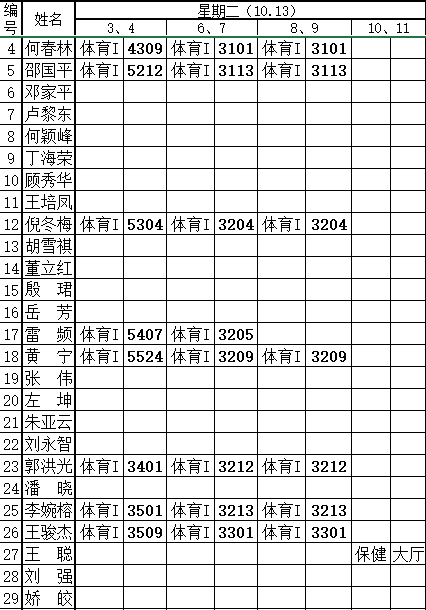 | 编号 | 姓名 | 星期二（10.13） | | | | | | | |
|---|---|---|---|---|---|---|---|---|---|
| | | 3、4 | | 6、7 | | 8、9 | | 10、11 | |
| 4 | 何春林 | 体育I | 4309 | 体育I | 3101 | 体育I | 3101 | | |
| 5 | 邵国平 | 体育I | 5212 | 体育I | 3113 | 体育I | 3113 | | |
| 6 | 邓家平 | | | | | | | | |
| 7 | 卢黎东 | | | | | | | | |
| 8 | 何颖峰 | | | | | | | | |
| 9 | 丁海荣 | | | | | | | | |
| 10 | 顾秀华 | | | | | | | | |
| 11 | 王培凤 | | | | | | | | |
| 12 | 倪冬梅 | 体育I | 5304 | 体育I | 3204 | 体育I | 3204 | | |
| 13 | 胡雪祺 | | | | | | | | |
| 14 | 董立红 | | | | | | | | |
| 15 | 殷　珺 | | | | | | | | |
| 16 | 岳　芳 | | | | | | | | |
| 17 | 雷　频 | 体育I | 5407 | 体育I | 3205 | | | | |
| 18 | 黄　宁 | 体育I | 5524 | 体育I | 3209 | 体育I | 3209 | | |
| 19 | 张　伟 | | | | | | | | |
| 20 | 左　坤 | | | | | | | | |
| 21 | 朱亚云 | | | | | | | | |
| 22 | 刘永智 | | | | | | | | |
| 23 | 郭洪光 | 体育I | 3401 | 体育I | 3212 | 体育I | 3212 | | |
| 24 | 潘　晓 | | | | | | | | |
| 25 | 李婉榕 | 体育I | 3501 | 体育I | 3213 | 体育I | 3213 | | |
| 26 | 王骏杰 | 体育I | 3509 | 体育I | 3301 | 体育I | 3301 | | |
| 27 | 王　聪 | | | | | | | 保健 | 大厅 |
| 28 | 刘　强 | | | | | | | | |
| 29 | 娇　皎 | | | | | | | | |